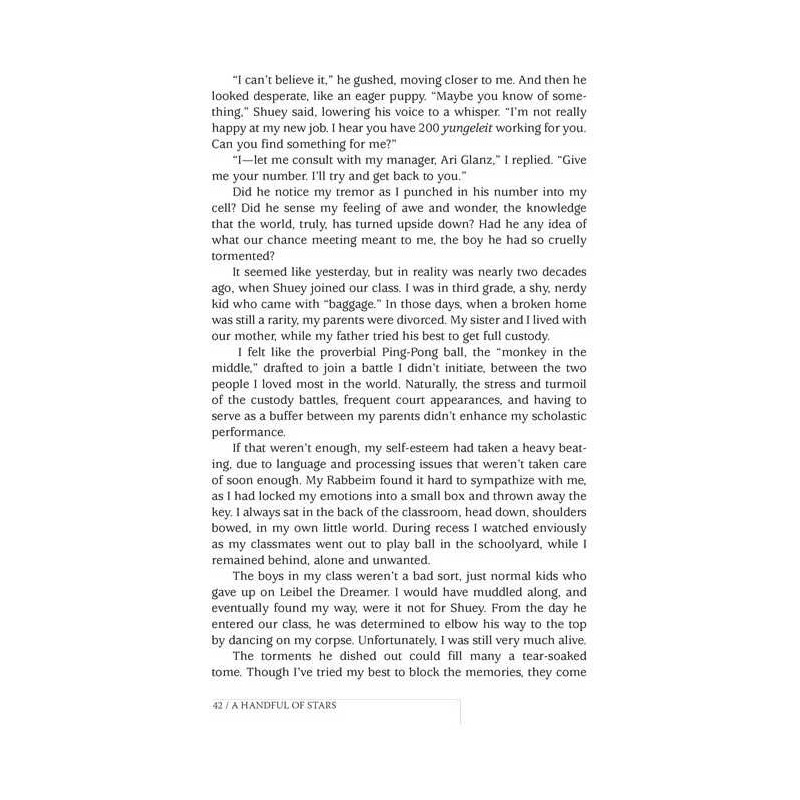 "I can't believe it," he gushed, moving closer to me. And then he looked desperate, like an eager puppy. "Maybe you know of something," Shuey said, lowering his voice to a whisper. "I'm not really happy at my new job. I hear you have 200 yungeleit working for you. Can you find something for me?"

"I—let me consult with my manager, Ari Glanz," I replied. "Give me your number. I'll try and get back to you."

Did he notice my tremor as I punched in his number into my cell? Did he sense my feeling of awe and wonder, the knowledge that the world, truly, has turned upside down? Had he any idea of what our chance meeting meant to me, the boy he had so cruelly tormented?

It seemed like yesterday, but in reality was nearly two decades ago, when Shuey joined our class. I was in third grade, a shy, nerdy kid who came with "baggage." In those days, when a broken home was still a rarity, my parents were divorced. My sister and I lived with our mother, while my father tried his best to get full custody.

I felt like the proverbial Ping-Pong ball, the "monkey in the middle," drafted to join a battle I didn't initiate, between the two people I loved most in the world. Naturally, the stress and turmoil of the custody battles, frequent court appearances, and having to serve as a buffer between my parents didn't enhance my scholastic performance.

If that weren't enough, my self-esteem had taken a heavy beating, due to language and processing issues that weren't taken care of soon enough. My Rabbeim found it hard to sympathize with me, as I had locked my emotions into a small box and thrown away the key. I always sat in the back of the classroom, head down, shoulders bowed, in my own little world. During recess I watched enviously as my classmates went out to play ball in the schoolyard, while I remained behind, alone and unwanted.

The boys in my class weren't a bad sort, just normal kids who gave up on Leibel the Dreamer. I would have muddled along, and eventually found my way, were it not for Shuey. From the day he entered our class, he was determined to elbow his way to the top by dancing on my corpse. Unfortunately, I was still very much alive.

The torments he dished out could fill many a tear-soaked tome. Though I've tried my best to block the memories, they come

42 / A HANDFUL OF STARS